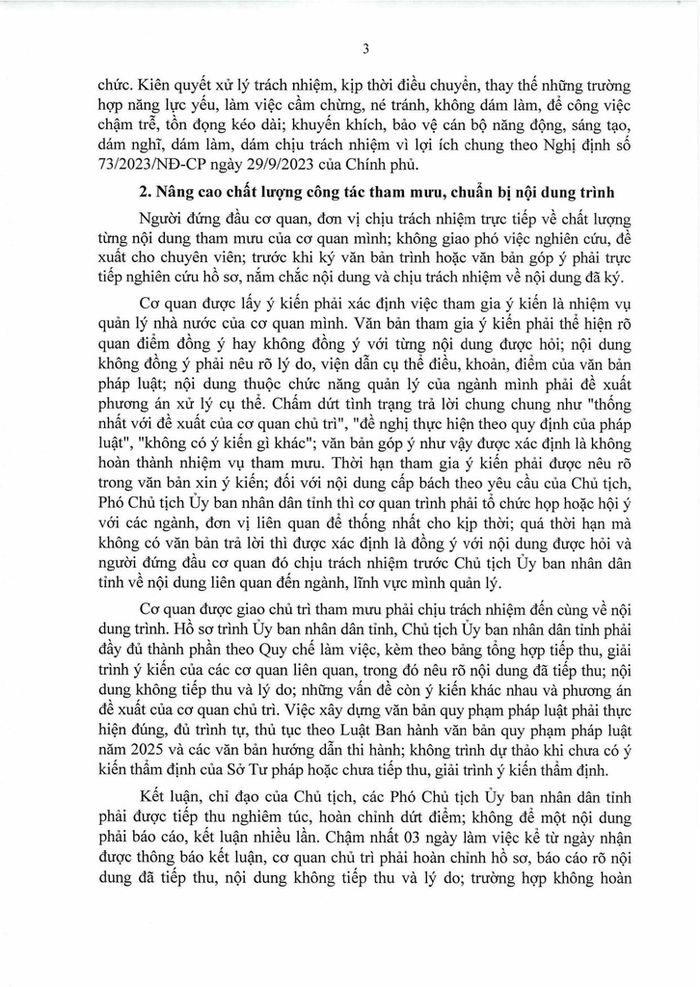 3

chức. Kiên quyết xử lý trách nhiệm, kịp thời điều chuyển, thay thế những trường hợp năng lực yếu, làm việc cầm chừng, né tránh, không dám làm, để công việc chậm trễ, tồn đọng kéo dài; khuyến khích, bảo vệ cán bộ năng động, sáng tạo, dám nghĩ, dám làm, dám chịu trách nhiệm vì lợi ích chung theo Nghị định số 73/2023/NĐ-CP ngày 29/9/2023 của Chính phủ.

2. Nâng cao chất lượng công tác tham mưu, chuẩn bị nội dung trình

Người đứng đầu cơ quan, đơn vị chịu trách nhiệm trực tiếp về chất lượng từng nội dung tham mưu của cơ quan mình; không giao phó việc nghiên cứu, đề xuất cho chuyên viên; trước khi ký văn bản trình hoặc văn bản góp ý phải trực tiếp nghiên cứu hồ sơ, nắm chắc nội dung và chịu trách nhiệm về nội dung đã ký.

Cơ quan được lấy ý kiến phải xác định việc tham gia ý kiến là nhiệm vụ quản lý nhà nước của cơ quan mình. Văn bản tham gia ý kiến phải thể hiện rõ quan điểm đồng ý hay không đồng ý với từng nội dung được hỏi; nội dung không đồng ý phải nêu rõ lý do, viện dẫn cụ thể điều, khoản, điểm của văn bản pháp luật; nội dung thuộc chức năng quản lý của ngành mình phải đề xuất phương án xử lý cụ thể. Chấm dứt tình trạng trả lời chung chung như "thống nhất với đề xuất của cơ quan chủ trì", "đề nghị thực hiện theo quy định của pháp luật", "không có ý kiến gì khác"; văn bản góp ý như vậy được xác định là không hoàn thành nhiệm vụ tham mưu. Thời hạn tham gia ý kiến phải được nêu rõ trong văn bản xin ý kiến; đối với nội dung cấp bách theo yêu cầu của Chủ tịch, Phó Chủ tịch Ủy ban nhân dân tỉnh thì cơ quan trình phải tổ chức họp hoặc hội ý với các ngành, đơn vị liên quan để thống nhất cho kịp thời; quá thời hạn mà không có văn bản trả lời thì được xác định là đồng ý với nội dung được hỏi và người đứng đầu cơ quan đó chịu trách nhiệm trước Chủ tịch Ủy ban nhân dân tỉnh về nội dung liên quan đến ngành, lĩnh vực mình quản lý.

Cơ quan được giao chủ trì tham mưu phải chịu trách nhiệm đến cùng về nội dung trình. Hồ sơ trình Ủy ban nhân dân tỉnh, Chủ tịch Ủy ban nhân dân tỉnh phải đầy đủ thành phần theo Quy chế làm việc, kèm theo bảng tổng hợp tiếp thu, giải trình ý kiến của các cơ quan liên quan, trong đó nêu rõ nội dung đã tiếp thu; nội dung không tiếp thu và lý do; những vấn đề còn ý kiến khác nhau và phương án đề xuất của cơ quan chủ trì. Việc xây dựng văn bản quy phạm pháp luật phải thực hiện đúng, đủ trình tự, thủ tục theo Luật Ban hành văn bản quy phạm pháp luật năm 2025 và các văn bản hướng dẫn thi hành; không trình dự thảo khi chưa có ý kiến thẩm định của Sở Tư pháp hoặc chưa tiếp thu, giải trình ý kiến thẩm định.

Kết luận, chỉ đạo của Chủ tịch, các Phó Chủ tịch Ủy ban nhân dân tỉnh phải được tiếp thu nghiêm túc, hoàn chỉnh dứt điểm; không để một nội dung phải báo cáo, kết luận nhiều lần. Chậm nhất 03 ngày làm việc kể từ ngày nhận được thông báo kết luận, cơ quan chủ trì phải hoàn chỉnh hồ sơ, báo cáo rõ nội dung đã tiếp thu, nội dung không tiếp thu và lý do; trường hợp không hoàn